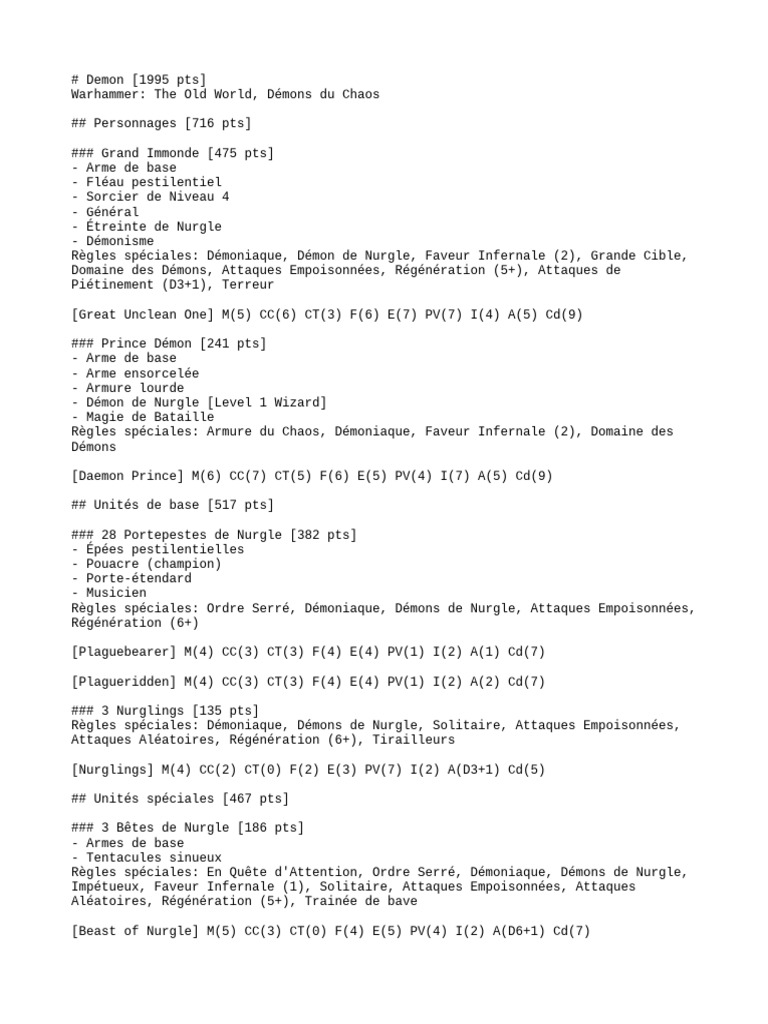 # Demon [1995 pts]
Warhammer: The Old World, Démons du Chaos

## Personnages [716 pts]

### Grand Immonde [475 pts]
- Arme de base
- Fléau pestilentiel
- Sorcier de Niveau 4
- Général
- Étreinte de Nurgle
- Démonisme
Règles spéciales: Démoniaque, Démon de Nurgle, Faveur Infernale (2), Grande Cible, Domaine des Démons, Attaques Empoisonnées, Régénération (5+), Attaques de Piétinement (D3+1), Terreur

[Great Unclean One] M(5) CC(6) CT(3) F(6) E(7) PV(7) I(4) A(5) Cd(9)

### Prince Démon [241 pts]
- Arme de base
- Arme ensorcelée
- Armure lourde
- Démon de Nurgle [Level 1 Wizard]
- Magie de Bataille
Règles spéciales: Armure du Chaos, Démoniaque, Faveur Infernale (2), Domaine des Démons

[Daemon Prince] M(6) CC(7) CT(5) F(6) E(5) PV(4) I(7) A(5) Cd(9)

## Unités de base [517 pts]

### 28 Portepestes de Nurgle [382 pts]
- Épées pestilentielles
- Pouacre (champion)
- Porte-étendard
- Musicien
Règles spéciales: Ordre Serré, Démoniaque, Démons de Nurgle, Attaques Empoisonnées, Régénération (6+)

[Plaguebearer] M(4) CC(3) CT(3) F(4) E(4) PV(1) I(2) A(1) Cd(7)

[Plagueridden] M(4) CC(3) CT(3) F(4) E(4) PV(1) I(2) A(2) Cd(7)

### 3 Nurglings [135 pts]
Règles spéciales: Démoniaque, Démons de Nurgle, Solitaire, Attaques Empoisonnées, Attaques Aléatoires, Régénération (6+), Tirailleurs

[Nurglings] M(4) CC(2) CT(0) F(2) E(3) PV(7) I(2) A(D3+1) Cd(5)

## Unités spéciales [467 pts]

### 3 Bêtes de Nurgle [186 pts]
- Armes de base
- Tentacules sinueux
Règles spéciales: En Quête d'Attention, Ordre Serré, Démoniaque, Démons de Nurgle, Impétueux, Faveur Infernale (1), Solitaire, Attaques Empoisonnées, Attaques Aléatoires, Régénération (5+), Trainée de bave

[Beast of Nurgle] M(5) CC(3) CT(0) F(4) E(5) PV(4) I(2) A(D6+1) Cd(7)